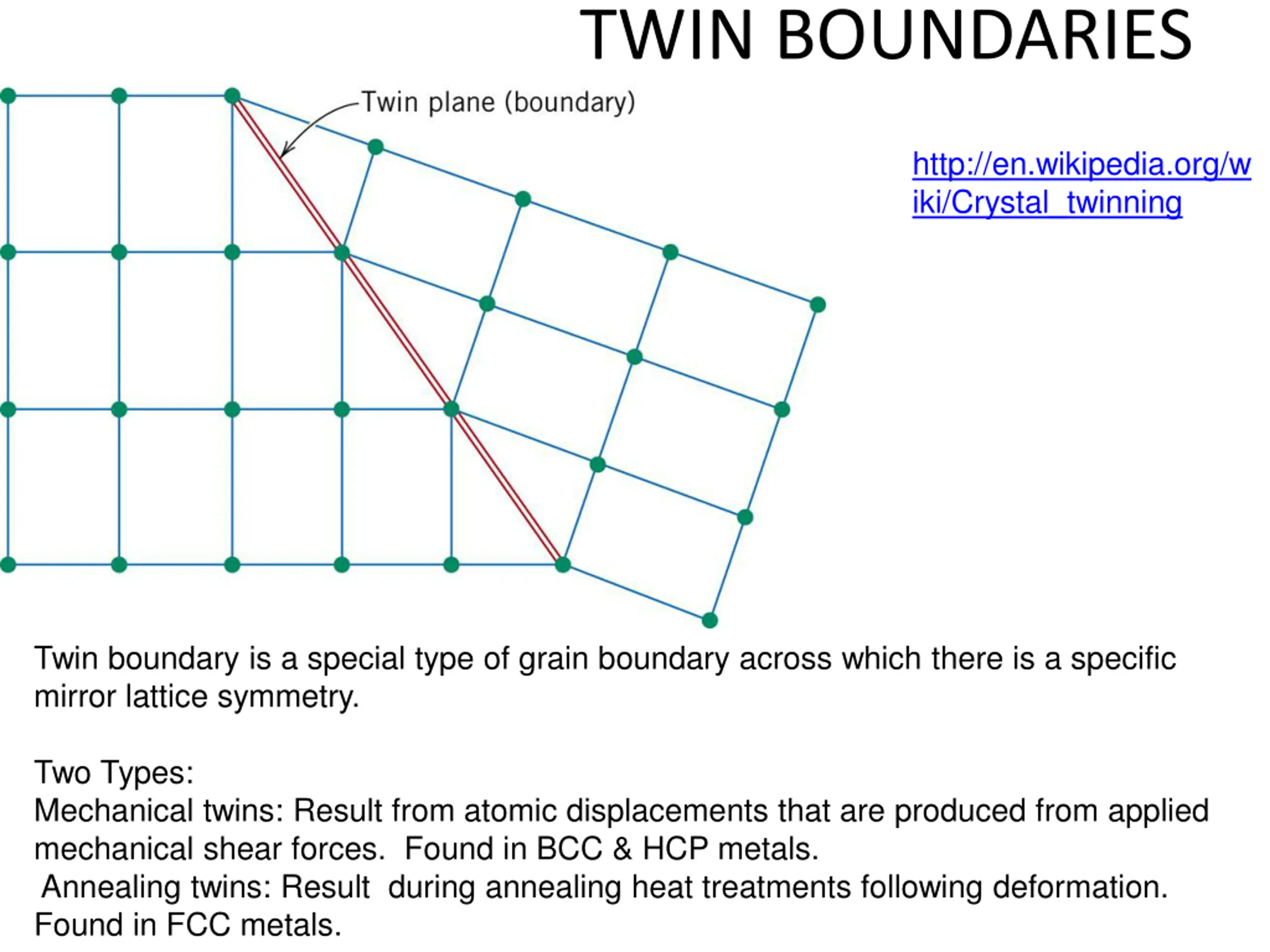 TWIN BOUNDARIES

Twin plane (boundary)

http://en.wikipedia.org/wiki/Crystal_twinning

Twin boundary is a special type of grain boundary across which there is a specific mirror lattice symmetry.

Two Types:
Mechanical twins: Result from atomic displacements that are produced from applied mechanical shear forces. Found in BCC & HCP metals.
Annealing twins: Result during annealing heat treatments following deformation. Found in FCC metals.